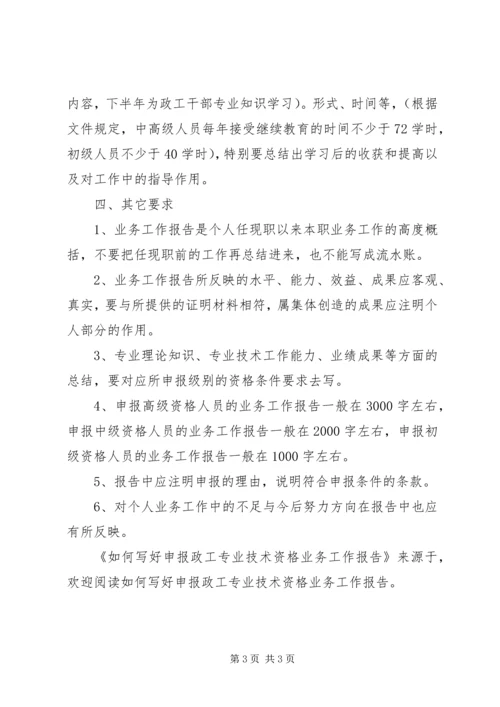 内容，下半年为政工干部专业知识学习)。形式、时间等，(根据文件规定，中高级人员每年接受继续教育的时间不少于72学时，初级人员不少于40学时)，特别要总结出学习后的收获和提高以及对工作中的指导作用。

四、其它要求

1、业务工作报告是个人任现职以来本职业务工作的高度概括，不要把任现职前的工作再总结进来，也不能写成流水账。

2、业务工作报告所反映的水平、能力、效益、成果应客观、真实，要与所提供的证明材料相符，属集体创造的成果应注明个人部分的作用。

3、专业理论知识、专业技术工作能力、业绩成果等方面的总结，要对应所申报级别的资格条件要求去写。

4、申报高级资格人员的业务工作报告一般在3000字左右，申报中级资格人员的业务工作报告一般在2000字左右，申报初级资格人员的业务工作报告一般在1000字左右。

5、报告中应注明申报的理由，说明符合申报条件的条款。

6、对个人业务工作中的不足与今后努力方向在报告中也应有所反映。

《如何写好申报政工专业技术资格业务工作报告》来源于，欢迎阅读如何写好申报政工专业技术资格业务工作报告。

第3页 共3页